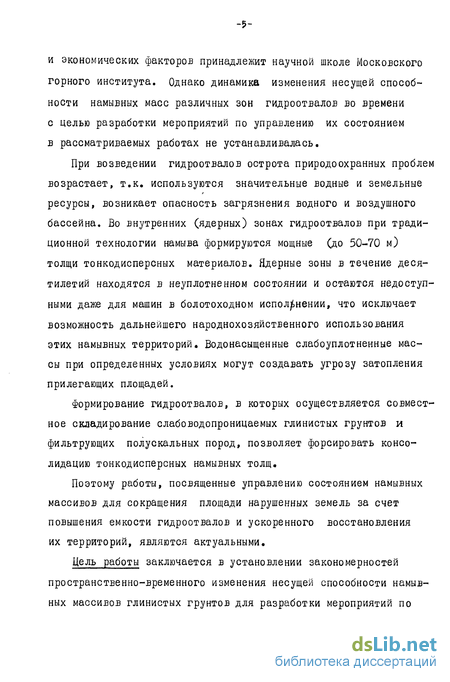 -5-

и экономических факторов принадлежит научной школе Московского горного института. Однако динамика изменения несущей способности намывных масс различных зон гидроотвалов во времени с целью разработки мероприятий по управлению их состоянием в рассматриваемых работах не устанавливалась.

При возведении гидроотвалов острота природоохранных проблем возрастает, т.к. используются значительные водные и земельные ресурсы, возникает опасность загрязнения водного и воздушного бассейна. Во внутренних (ядерных) зонах гидроотвалов при традиционной технологии намыва формируются мощные (до 50-70 м) толщи тонкодисперсных материалов. Ядерные зоны в течение десятилетий находятся в неуплотненном состоянии и остаются недоступными даже для машин в болотоходном исполнении, что исключает возможность дальнейшего народнохозяйственного использования этих намывных территорий. Водонасыщенные слабоуплотненные массы при определенных условиях могут создавать угрозу затопления прилегающих площадей.

Формирование гидроотвалов, в которых осуществляется совместное складирование слабоводопроницаемых глинистых грунтов и фильтрующих полускальных пород, позволяет форсировать консолидацию тонкодисперсных намывных толщ.

Поэтому работы, посвященные управлению состоянием намывных массивов для сокращения площади нарушенных земель за счет повышения емкости гидроотвалов и ускоренного восстановления их территорий, являются актуальными.

Цель работы заключается в установлении закономерностей пространственно-временного изменения несущей способности намывных массивов глинистых грунтов для разработки мероприятий по

dsLib.net
библиотека диссертаций